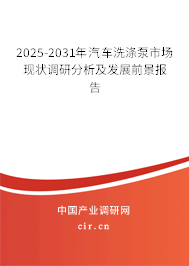 2025-2031年汽车洗涤泵市场现状调研分析及发展前景报告

中国产业调研网

cir.cn